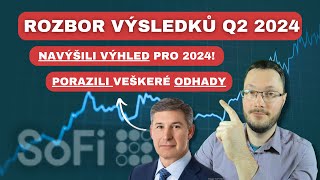 ROZBOR VÝSLEDKŮ Q2 2024

NAVÝŠILI VÝHLED PRO 2024!

PORAZILI VEŠKERÉ ODHADY

SoFi